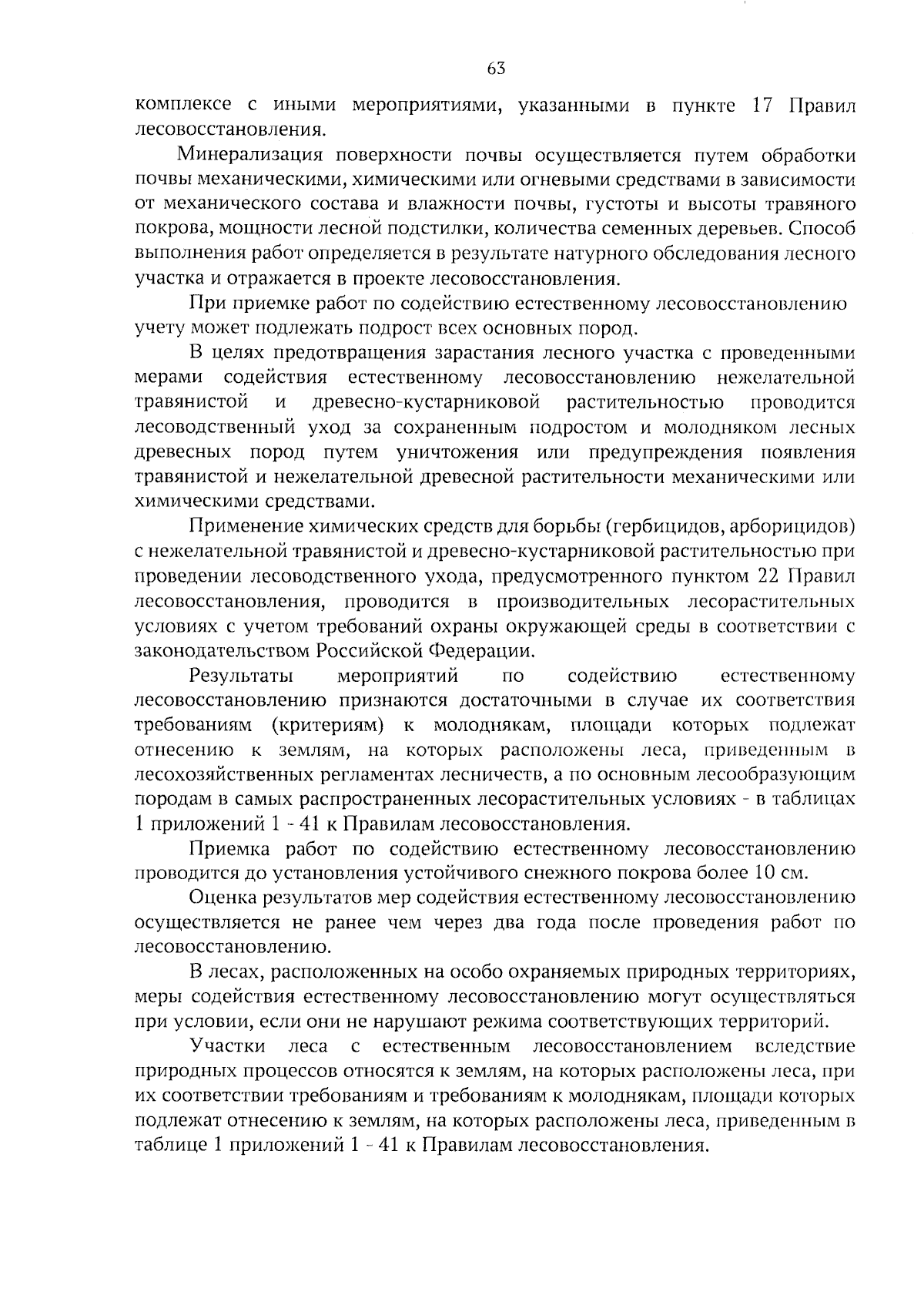 63

комплексе с иными мероприятиями, указанными в пункте 17 Правил лесовосстановления.

Минерализация поверхности почвы осуществляется путем обработки почвы механическими, химическими или огневыми средствами в зависимости от механического состава и влажности почвы, густоты и высоты травяного покрова, мощности лесной подстилки, количества семенных деревьев. Способ выполнения работ определяется в результате натурного обследования лесного участка и отражается в проекте лесовосстановления.

При приемке работ по содействию естественному лесовосстановлению учету может подлежать подрост всех основных пород.

В целях предотвращения зарастания лесного участка с проведенными мерами содействия естественному лесовосстановлению нежелательной травянистой и древесно-кустарниковой растительностью проводится лесоводственный уход за сохраненным подростом и молодняком лесных древесных пород путем уничтожения или предупреждения появления травянистой и нежелательной древесной растительности механическими или химическими средствами.

Применение химических средств для борьбы (гербицидов, арборицидов) с нежелательной травянистой и древесно-кустарниковой растительностью при проведении лесоводственного ухода, предусмотренного пунктом 22 Правил лесовосстановления, проводится в производительных лесорастительных условиях с учетом требований охраны окружающей среды в соответствии с законодательством Российской Федерации.

Результаты мероприятий по содействию естественному лесовосстановлению признаются достаточными в случае их соответствия требованиям (критериям) к молоднякам, площади которых подлежат отнесению к землям, на которых расположены леса, приведенным в лесохозяйственных регламентах лесничеств, а по основным лесообразующим породам в самых распространенных лесорастительных условиях - в таблицах 1 приложений 1 - 41 к Правилам лесовосстановления.

Приемка работ по содействию естественному лесовосстановлению проводится до установления устойчивого снежного покрова более 10 см.

Оценка результатов мер содействия естественному лесовосстановлению осуществляется не ранее чем через два года после проведения работ по лесовосстановлению.

В лесах, расположенных на особо охраняемых природных территориях, меры содействия естественному лесовосстановлению могут осуществляться при условии, если они не нарушают режима соответствующих территорий.

Участки леса с естественным лесовосстановлением вследствие природных процессов относятся к землям, на которых расположены леса, при их соответствии требованиям и требованиям к молоднякам, площади которых подлежат отнесению к землям, на которых расположены леса, приведенным в таблице 1 приложений 1 - 41 к Правилам лесовосстановления.